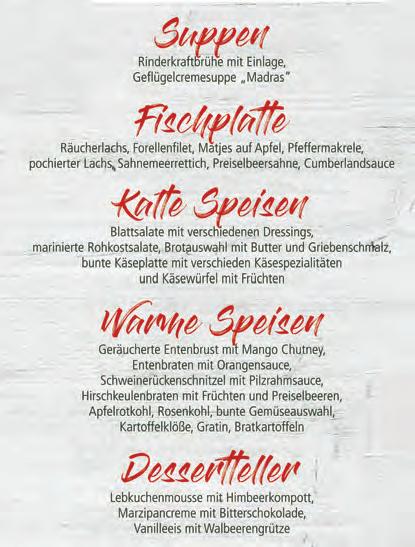 Suppen

Rinderkraftbrühe mit Einlage,
Geflügelcremesuppe „Madras"

Fischplatte

Räucherlachs, Forellenfilet, Matjes auf Apfel, Pfeffermakrele,
pochierter Lachs, Sahnemeerrettich, Preiselbeersahne, Cumberlandsauce

Kalte Speisen

Blattsalate mit verschiedenen Dressings,
marinierte Rohkostsalate, Brotauswahl mit Butter und Griebenschmalz,
bunte Käseplatte mit verschieden Käsespezialitäten
und Käsewürfel mit Früchten

Warme Speisen

Geräucherte Entenbrust mit Mango Chutney,
Entenbraten mit Orangensauce,
Schweinerückenschnitzel mit Pilzrahmsauce,
Hirschkeulenbraten mit Früchten und Preiselbeeren,
Apfelrotkohl, Rosenkohl, bunte Gemüseauswahl,
Kartoffelklöße, Gratin, Bratkartoffeln

Dessertteller

Lebkuchenmousse mit Himbeerkompott,
Marzipancreme mit Bitterschokolade,
Vanilleeis mit Walbeerengrütze